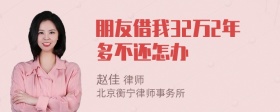 朋友借我32万2年多不还怎办

赵佳 律师
北京衡宁律师事务所